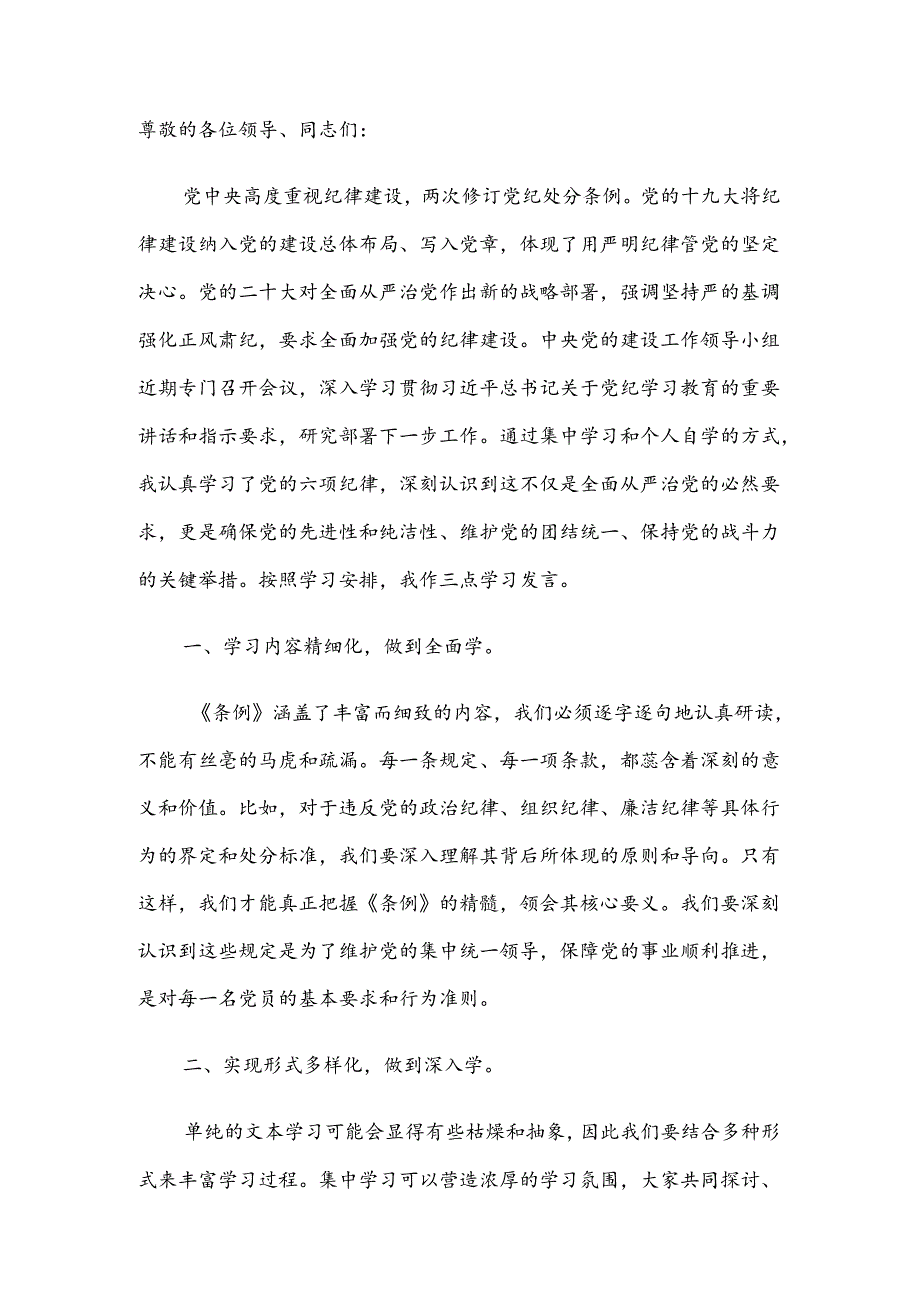 尊敬的各位领导、同志们：

党中央高度重视纪律建设，两次修订党纪处分条例。党的十九大将纪律建设纳入党的建设总体布局、写入党章，体现了用严明纪律管党的坚定决心。党的二十大对全面从严治党作出新的战略部署，强调坚持严的基调强化正风肃纪，要求全面加强党的纪律建设。中央党的建设工作领导小组近期专门召开会议，深入学习贯彻习近平总书记关于党纪学习教育的重要讲话和指示要求，研究部署下一步工作。通过集中学习和个人自学的方式，我认真学习了党的六项纪律，深刻认识到这不仅是全面从严治党的必然要求，更是确保党的先进性和纯洁性、维护党的团结统一、保持党的战斗力的关键举措。按照学习安排，我作三点学习发言。

一、学习内容精细化，做到全面学。

《条例》涵盖了丰富而细致的内容，我们必须逐字逐句地认真研读，不能有丝毫的马虎和疏漏。每一条规定、每一项条款，都蕴含着深刻的意义和价值。比如，对于违反党的政治纪律、组织纪律、廉洁纪律等具体行为的界定和处分标准，我们要深入理解其背后所体现的原则和导向。只有这样，我们才能真正把握《条例》的精髓，领会其核心要义。我们要深刻认识到这些规定是为了维护党的集中统一领导，保障党的事业顺利推进，是对每一名党员的基本要求和行为准则。

二、实现形式多样化，做到深入学。

单纯的文本学习可能会显得有些枯燥和抽象，因此我们要结合多种形式来丰富学习过程。集中学习可以营造浓厚的学习氛围，大家共同探讨、